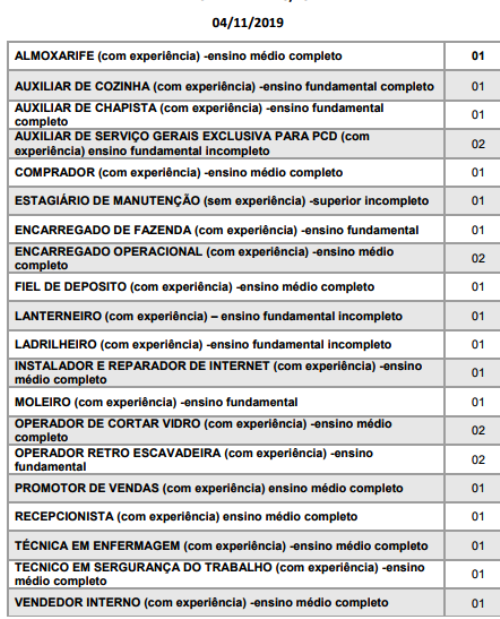 04/11/2019

| | |
|---|---|
| ALMOXARIFE (com experiência) -ensino médio completo | 01 |
| AUXILIAR DE COZINHA (com experiência) -ensino fundamental completo | 01 |
| AUXILIAR DE CHAPISTA (com experiência) -ensino fundamental completo | 01 |
| AUXILIAR DE SERVIÇO GERAIS EXCLUSIVA PARA PCD (com experiência) ensino fundamental incompleto | 02 |
| COMPRADOR (com experiência) -ensino médio completo | 01 |
| ESTAGIÁRIO DE MANUTENÇÃO (sem experiência) -superior incompleto | 01 |
| ENCARREGADO DE FAZENDA (com experiência) -ensino fundamental | 01 |
| ENCARREGADO OPERACIONAL (com experiência) -ensino médio completo | 02 |
| FIEL DE DEPOSITO (com experiência) -ensino médio completo | 01 |
| LANTERNEIRO (com experiência) – ensino fundamental incompleto | 01 |
| LADRILHEIRO (com experiência) -ensino fundamental incompleto | 01 |
| INSTALADOR E REPARADOR DE INTERNET (com experiência) -ensino médio completo | 01 |
| MOLEIRO (com experiência) -ensino fundamental | 01 |
| OPERADOR DE CORTAR VIDRO (com experiência) -ensino médio completo | 02 |
| OPERADOR RETRO ESCAVADEIRA (com experiência) -ensino fundamental | 02 |
| PROMOTOR DE VENDAS (com experiência) ensino médio completo | 01 |
| RECEPCIONISTA (com experiência) ensino médio completo | 01 |
| TÉCNICA EM ENFERMAGEM (com experiência) -ensino médio completo | 01 |
| TECNICO EM SERGURANÇA DO TRABALHO (com experiência) -ensino médio completo | 01 |
| VENDEDOR INTERNO (com experiência) -ensino médio completo | 01 |